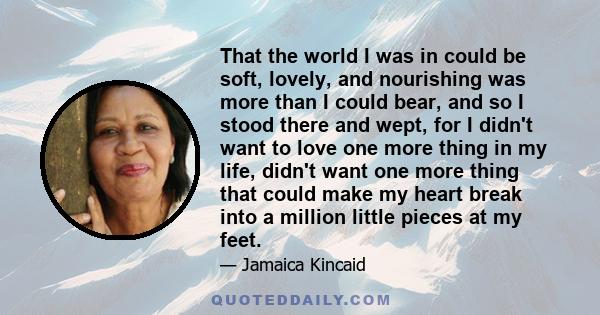 That the world I was in could be soft, lovely, and nourishing was more than I could bear, and so I stood there and wept, for I didn't want to love one more thing in my life, didn't want one more thing that could make my heart break into a million little pieces at my feet.

— Jamaica Kincaid

QUOTEDDAILY.COM